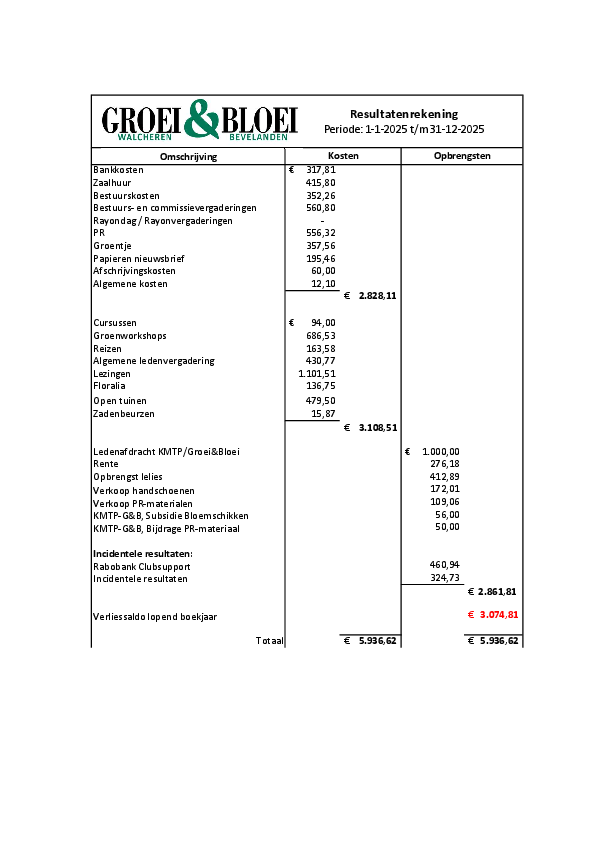 GROEI & BLOEI
WALCHEREN BEVELANDEN

Resultatenrekening
Periode: 1-1-2025 t/m31-12-2025

| Omschrijving | Kosten | | Opbrengsten | |
|---|---|---|---|---|
| Bankkosten | € 317,81 | | | |
| Zaalhuur | 415,80 | | | |
| Bestuurskosten | 352,26 | | | |
| Bestuurs- en commissievergaderingen | 560,80 | | | |
| Rayondag / Rayonvergaderingen | - | | | |
| PR | 556,32 | | | |
| Groentje | 357,56 | | | |
| Papieren nieuwsbrief | 195,46 | | | |
| Afschrijvingskosten | 60,00 | | | |
| Algemene kosten | 12,10 | | | |
| | | € 2.828,11 | | |
| Cursussen | € 94,00 | | | |
| Groenworkshops | 686,53 | | | |
| Reizen | 163,58 | | | |
| Algemene ledenvergadering | 430,77 | | | |
| Lezingen | 1.101,51 | | | |
| Floralia | 136,75 | | | |
| Open tuinen | 479,50 | | | |
| Zadenbeurzen | 15,87 | | | |
| | | € 3.108,51 | | |
| Ledenafdracht KMTP/Groei&Bloei | | | € 1.000,00 | |
| Rente | | | 276,18 | |
| Opbrengst lelies | | | 412,89 | |
| Verkoop handschoenen | | | 172,01 | |
| Verkoop PR-materialen | | | 109,06 | |
| KMTP-G&B, Subsidie Bloemschikken | | | 56,00 | |
| KMTP-G&B, Bijdrage PR-materiaal | | | 50,00 | |
| Incidentele resultaten: | | | | |
| Rabobank Clubsupport | | | 460,94 | |
| Incidentele resultaten | | | 324,73 | |
| | | | | € 2.861,81 |
| Verliessaldo lopend boekjaar | | | | € 3.074,81 |
| Totaal | | € 5.936,62 | | € 5.936,62 |